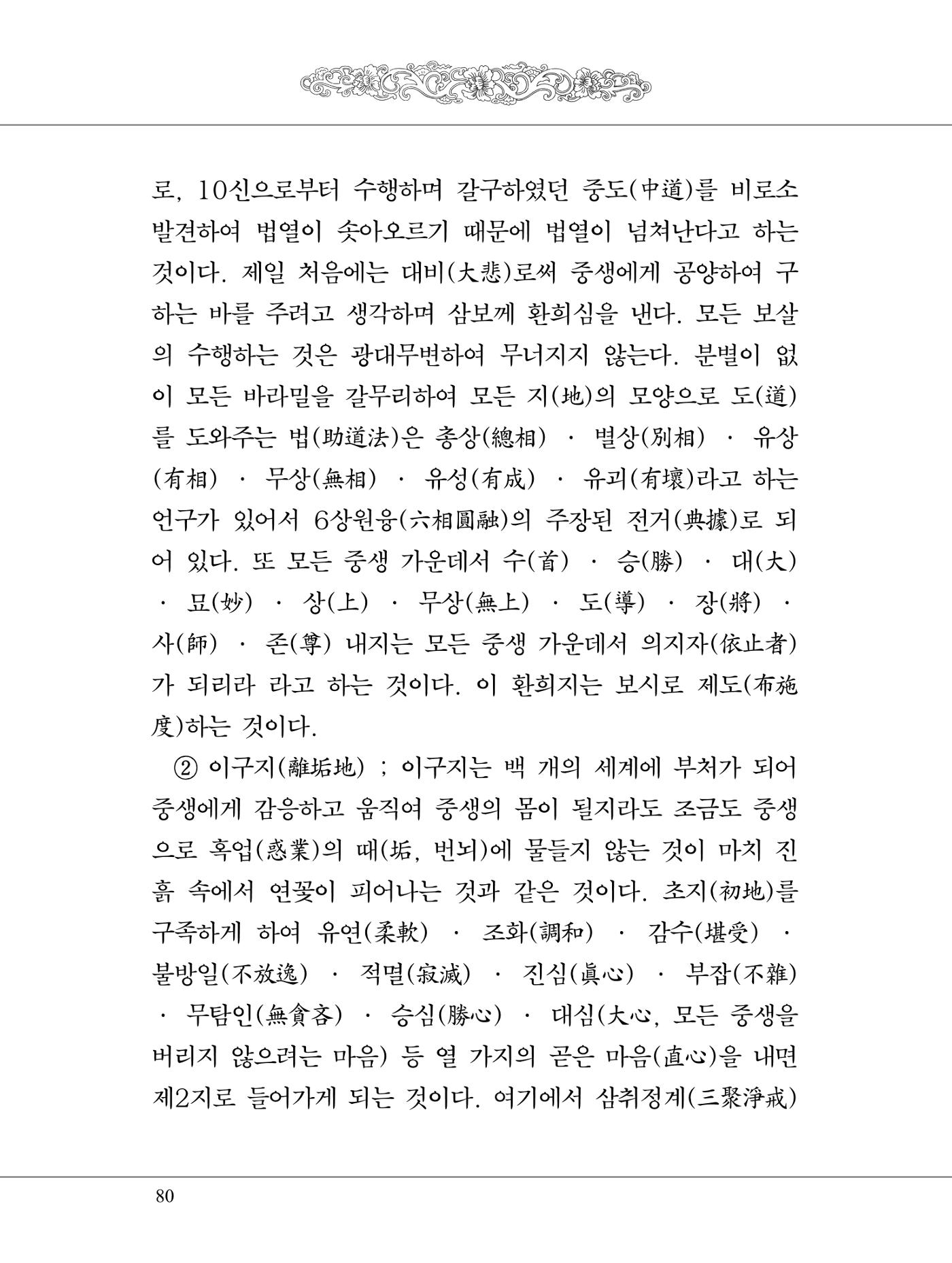 로, 10신으로부터 수행하며 갈구하였던 중도(中道)를 비로소 발견하여 법열이 솟아오르기 때문에 법열이 넘쳐난다고 하는 것이다. 제일 처음에는 대비(大悲)로써 중생에게 공양하여 구하는 바를 주려고 생각하며 삼보께 환희심을 낸다. 모든 보살의 수행하는 것은 광대무변하여 무너지지 않는다. 분별이 없이 모든 바라밀을 갈무리하여 모든 지(地)의 모양으로 도(道)를 도와주는 법(助道法)은 총상(總相) · 별상(別相) · 유상(有相) · 무상(無相) · 유성(有成) · 유괴(有壞)라고 하는 언구가 있어서 6상원융(六相圓融)의 주장된 전거(典據)로 되어 있다. 또 모든 중생 가운데서 수(首) · 승(勝) · 대(大) · 묘(妙) · 상(上) · 무상(無上) · 도(導) · 장(將) · 사(師) · 존(尊) 내지는 모든 중생 가운데서 의지자(依止者)가 되리라 라고 하는 것이다. 이 환희지는 보시로 제도(布施度)하는 것이다.

② 이구지(離垢地) ; 이구지는 백 개의 세계에 부처가 되어 중생에게 감응하고 움직여 중생의 몸이 될지라도 조금도 중생으로 혹업(惑業)의 때(垢, 번뇌)에 물들지 않는 것이 마치 진흙 속에서 연꽃이 피어나는 것과 같은 것이다. 초지(初地)를 구족하게 하여 유연(柔軟) · 조화(調和) · 감수(堪受) · 불방일(不放逸) · 적멸(寂滅) · 진심(眞心) · 부잡(不雜) · 무탐인(無貪吝) · 승심(勝心) · 대심(大心, 모든 중생을 버리지 않으려는 마음) 등 열 가지의 곧은 마음(直心)을 내면 제2지로 들어가게 되는 것이다. 여기에서 삼취정계(三聚淨戒)

80